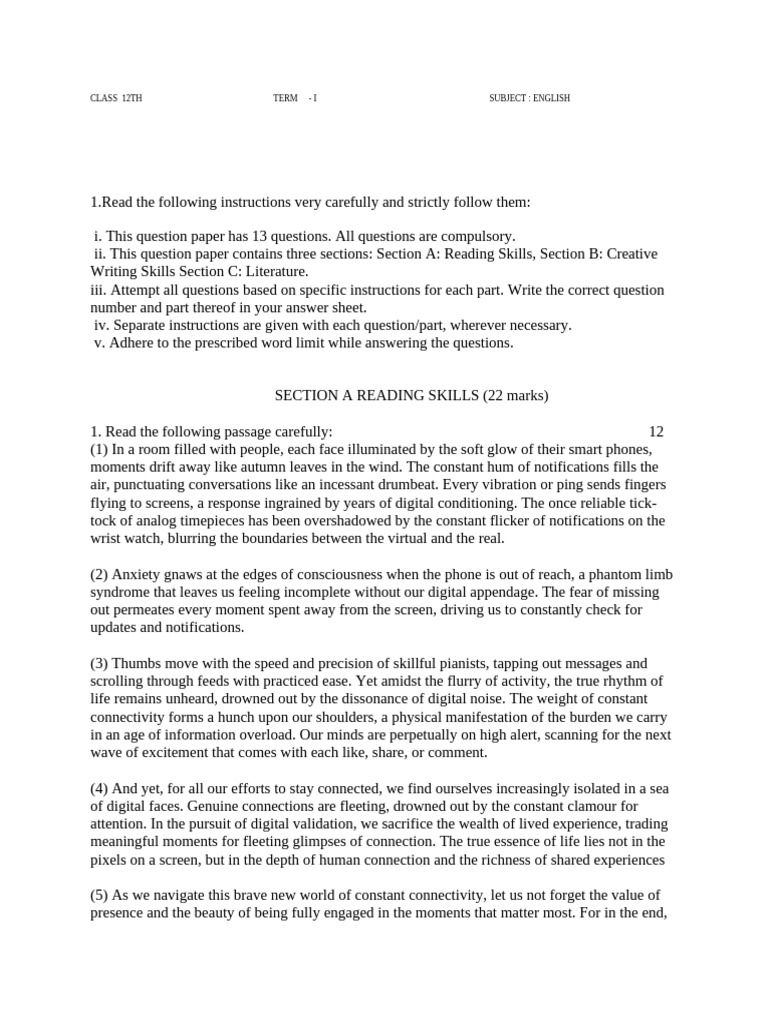 CLASS 12TH TERM - I SUBJECT : ENGLISH

1.Read the following instructions very carefully and strictly follow them:

i. This question paper has 13 questions. All questions are compulsory.
ii. This question paper contains three sections: Section A: Reading Skills, Section B: Creative Writing Skills Section C: Literature.
iii. Attempt all questions based on specific instructions for each part. Write the correct question number and part thereof in your answer sheet.
iv. Separate instructions are given with each question/part, wherever necessary.
v. Adhere to the prescribed word limit while answering the questions.

SECTION A READING SKILLS (22 marks)

1. Read the following passage carefully: 12
(1) In a room filled with people, each face illuminated by the soft glow of their smart phones, moments drift away like autumn leaves in the wind. The constant hum of notifications fills the air, punctuating conversations like an incessant drumbeat. Every vibration or ping sends fingers flying to screens, a response ingrained by years of digital conditioning. The once reliable tick-tock of analog timepieces has been overshadowed by the constant flicker of notifications on the wrist watch, blurring the boundaries between the virtual and the real.

(2) Anxiety gnaws at the edges of consciousness when the phone is out of reach, a phantom limb syndrome that leaves us feeling incomplete without our digital appendage. The fear of missing out permeates every moment spent away from the screen, driving us to constantly check for updates and notifications.

(3) Thumbs move with the speed and precision of skillful pianists, tapping out messages and scrolling through feeds with practiced ease. Yet amidst the flurry of activity, the true rhythm of life remains unheard, drowned out by the dissonance of digital noise. The weight of constant connectivity forms a hunch upon our shoulders, a physical manifestation of the burden we carry in an age of information overload. Our minds are perpetually on high alert, scanning for the next wave of excitement that comes with each like, share, or comment.

(4) And yet, for all our efforts to stay connected, we find ourselves increasingly isolated in a sea of digital faces. Genuine connections are fleeting, drowned out by the constant clamour for attention. In the pursuit of digital validation, we sacrifice the wealth of lived experience, trading meaningful moments for fleeting glimpses of connection. The true essence of life lies not in the pixels on a screen, but in the depth of human connection and the richness of shared experiences

(5) As we navigate this brave new world of constant connectivity, let us not forget the value of presence and the beauty of being fully engaged in the moments that matter most. For in the end,